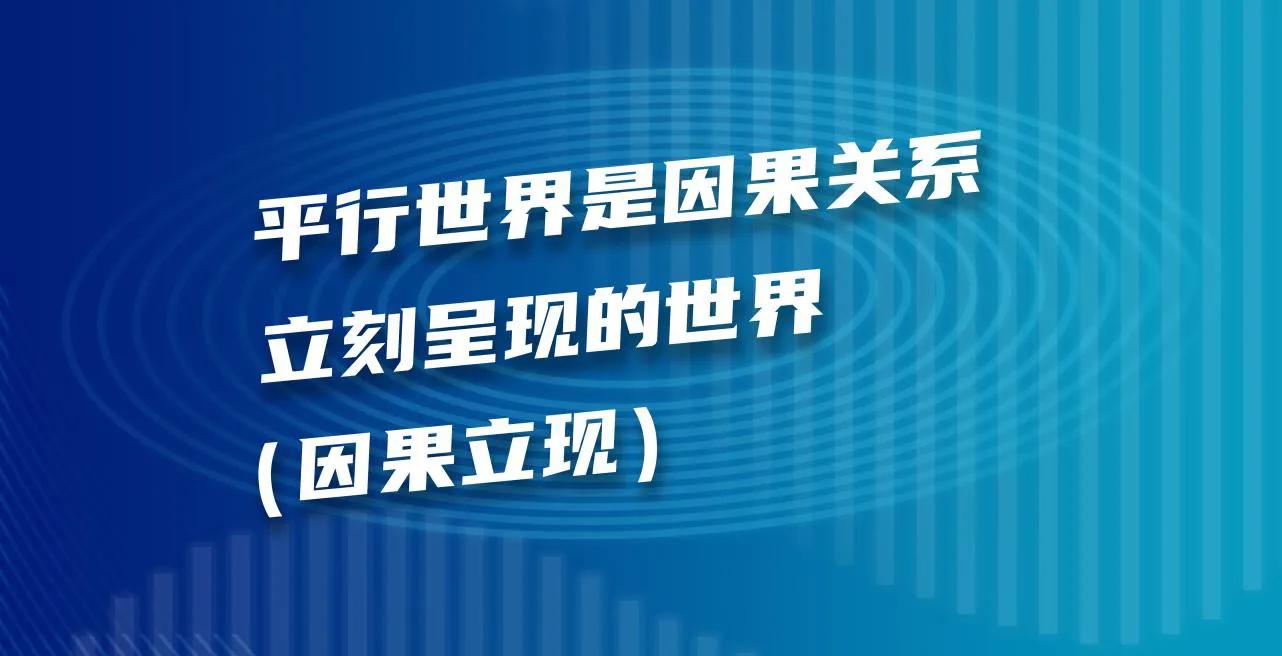 平行世界是因果关系
立刻呈现的世界
（因果立现）